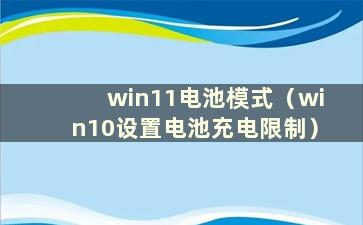 win11电池模式（win10设置电池充电限制）